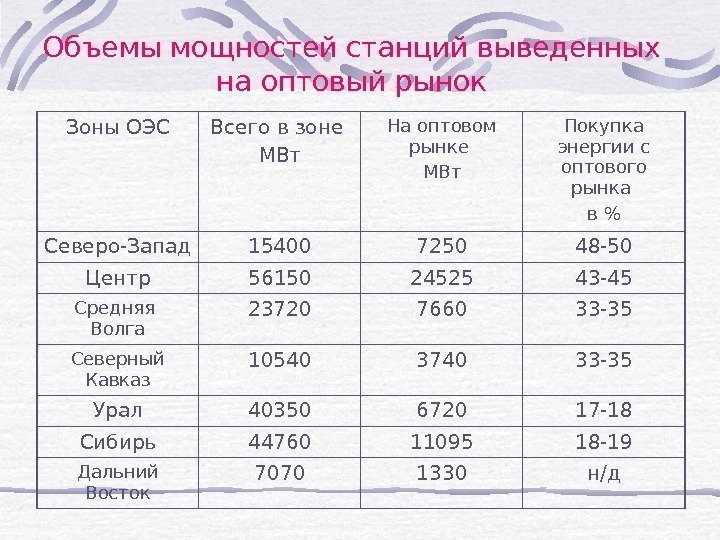 Объемы мощностей станций выведенных на оптовый рынок

| Зоны ОЭС | Всего в зоне МВт | На оптовом рынке МВт | Покупка энергии с оптового рынка в % |
|---|---|---|---|
| Северо-Запад | 15400 | 7250 | 48-50 |
| Центр | 56150 | 24525 | 43-45 |
| Средняя Волга | 23720 | 7660 | 33-35 |
| Северный Кавказ | 10540 | 3740 | 33-35 |
| Урал | 40350 | 6720 | 17-18 |
| Сибирь | 44760 | 11095 | 18-19 |
| Дальний Восток | 7070 | 1330 | н/д |